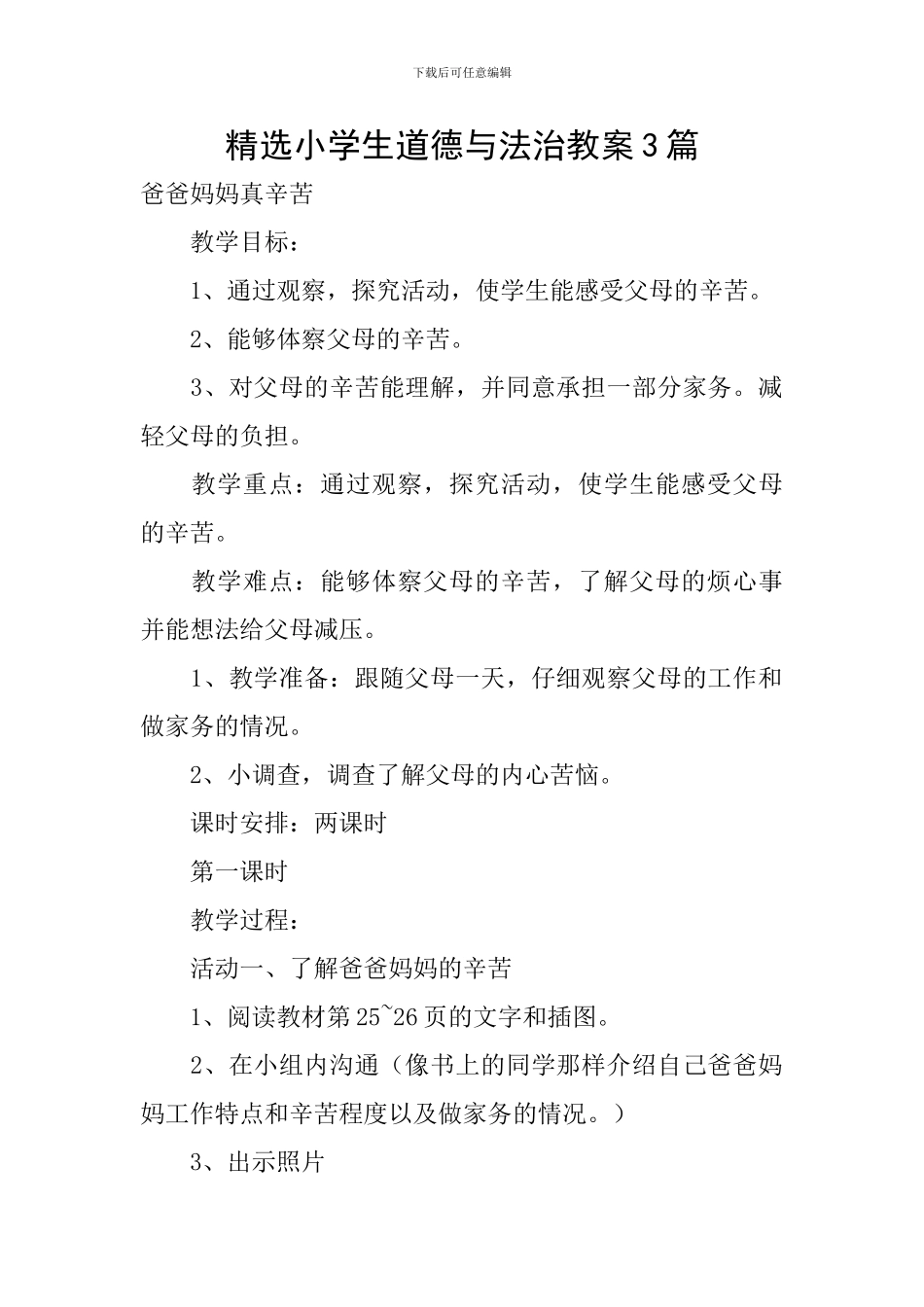 下载后可任意编辑

精选小学生道德与法治教案3篇

爸爸妈妈真辛苦

教学目标：

1、通过观察，探究活动，使学生能感受父母的辛苦。

2、能够体察父母的辛苦。

3、对父母的辛苦能理解，并同意承担一部分家务。减轻父母的负担。

教学重点：通过观察，探究活动，使学生能感受父母的辛苦。

教学难点：能够体察父母的辛苦，了解父母的烦心事并能想法给父母减压。

1、教学准备：跟随父母一天，仔细观察父母的工作和做家务的情况。

2、小调查，调查了解父母的内心苦恼。

课时安排：两课时

第一课时

教学过程：

活动一、了解爸爸妈妈的辛苦

1、阅读教材第25~26页的文字和插图。

2、在小组内沟通（像书上的同学那样介绍自己爸爸妈妈工作特点和辛苦程度以及做家务的情况。）

3、出示照片